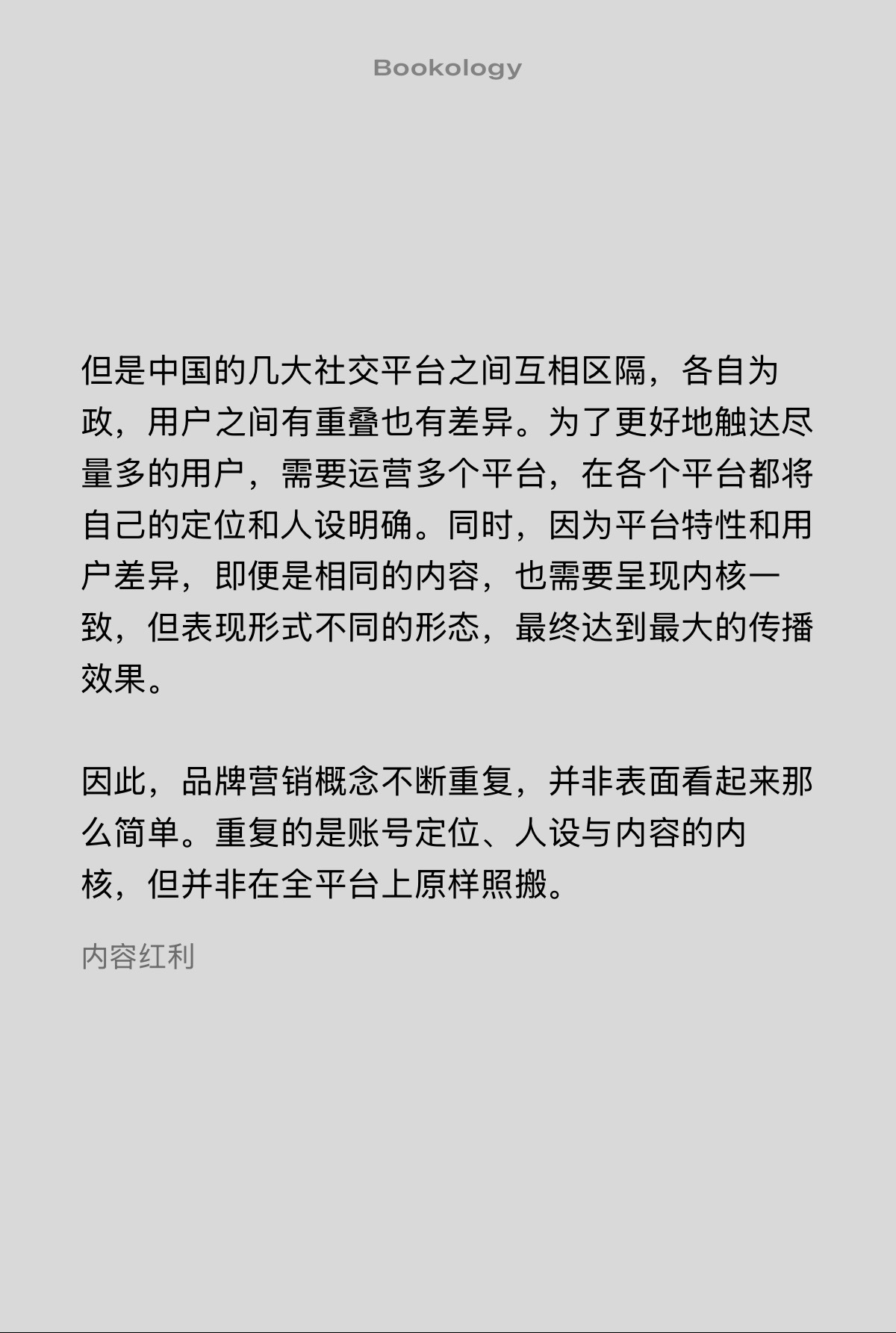 Bookology

但是中国的几大社交平台之间互相区隔，各自为政，用户之间有重叠也有差异。为了更好地触达尽量多的用户，需要运营多个平台，在各个平台都将自己的定位和人设明确。同时，因为平台特性和用户差异，即便是相同的内容，也需要呈现内核一致，但表现形式不同的形态，最终达到最大的传播效果。

因此，品牌营销概念不断重复，并非表面看起来那么简单。重复的是账号定位、人设与内容的内核，但并非在全平台上原样照搬。

内容红利